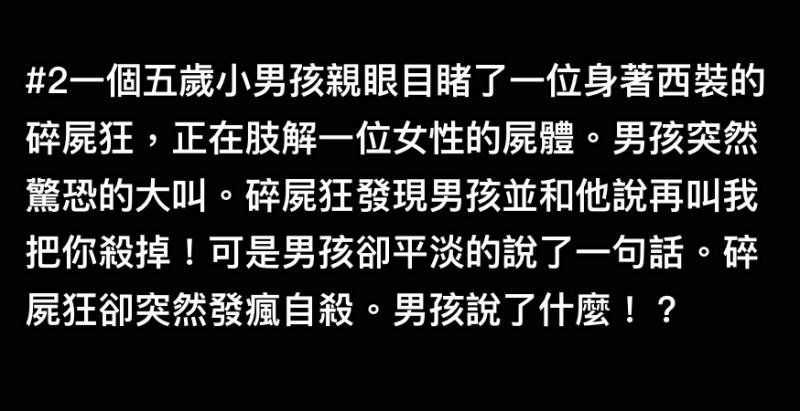 #2一個五歲小男孩親眼目睹了一位身著西裝的碎屍狂，正在肢解一位女性的屍體。男孩突然驚恐的大叫。碎屍狂發現男孩並和他說再叫我把你殺掉！可是男孩卻平淡的說了一句話。碎屍狂卻突然發瘋自殺。男孩說了什麼！？